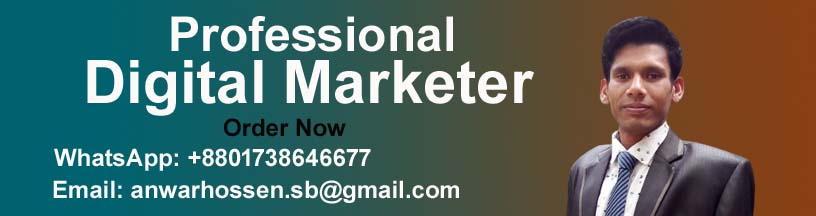 Professional
Digital Marketer

Order Now

WhatsApp: +8801738646677

Email: anwarhossen.sb@gmail.com